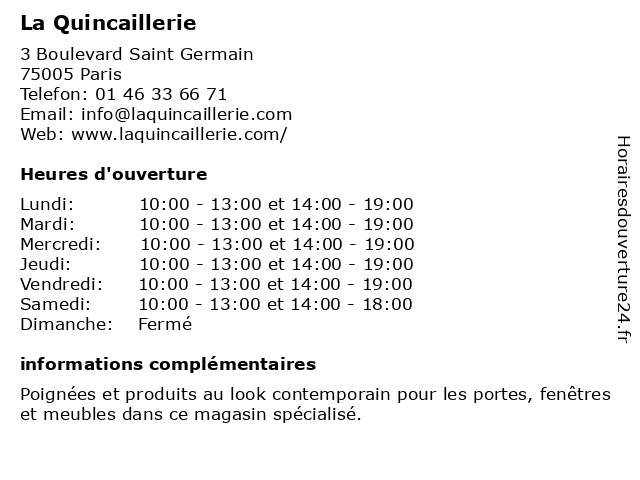 La Quincaillerie

3 Boulevard Saint Germain
75005 Paris
Telefon: 01 46 33 66 71
Email: info@laquincaillerie.com
Web: www.laquincaillerie.com/

Heures d'ouverture

| | |
|---|---|
| Lundi: | 10:00 - 13:00 et 14:00 - 19:00 |
| Mardi: | 10:00 - 13:00 et 14:00 - 19:00 |
| Mercredi: | 10:00 - 13:00 et 14:00 - 19:00 |
| Jeudi: | 10:00 - 13:00 et 14:00 - 19:00 |
| Vendredi: | 10:00 - 13:00 et 14:00 - 19:00 |
| Samedi: | 10:00 - 13:00 et 14:00 - 18:00 |
| Dimanche: | Fermé |

informations complémentaires

Poignées et produits au look contemporain pour les portes, fenêtres et meubles dans ce magasin spécialisé.

Horairesdouverture24.fr